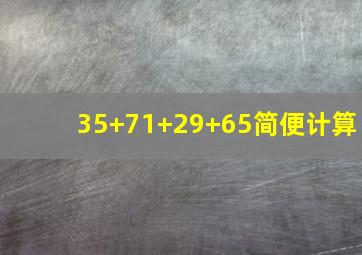 $35+71+29+65$简便计算